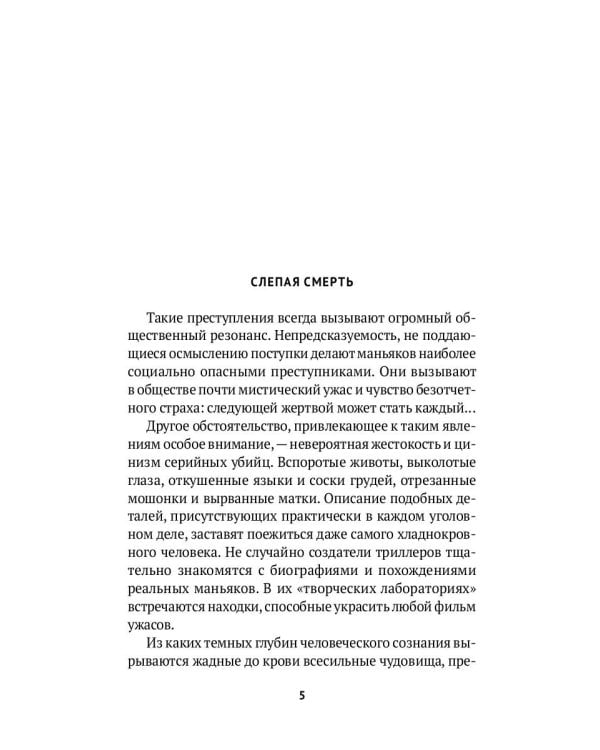 СЛЕПАЯ СМЕРТЬ

Такие преступления всегда вызывают огромный общественный резонанс. Непредсказуемость, не поддающиеся осмыслению поступки делают маньяков наиболее социально опасными преступниками. Они вызывают в обществе почти мистический ужас и чувство безотчетного страха: следующей жертвой может стать каждый…

Другое обстоятельство, привлекающее к таким явлениям особое внимание, — невероятная жестокость и цинизм серийных убийц. Вспоротые животы, выколотые глаза, откушенные языки и соски грудей, отрезанные мошонки и вырванные матки. Описание подобных деталей, присутствующих практически в каждом уголовном деле, заставят поежиться даже самого хладнокровного человека. Не случайно создатели триллеров тщательно знакомятся с биографиями и похождениями реальных маньяков. В их «творческих лабораториях» встречаются находки, способные украсить любой фильм ужасов.

Из каких темных глубин человеческого сознания вырываются жадные до крови всесильные чудовища, пре-

5